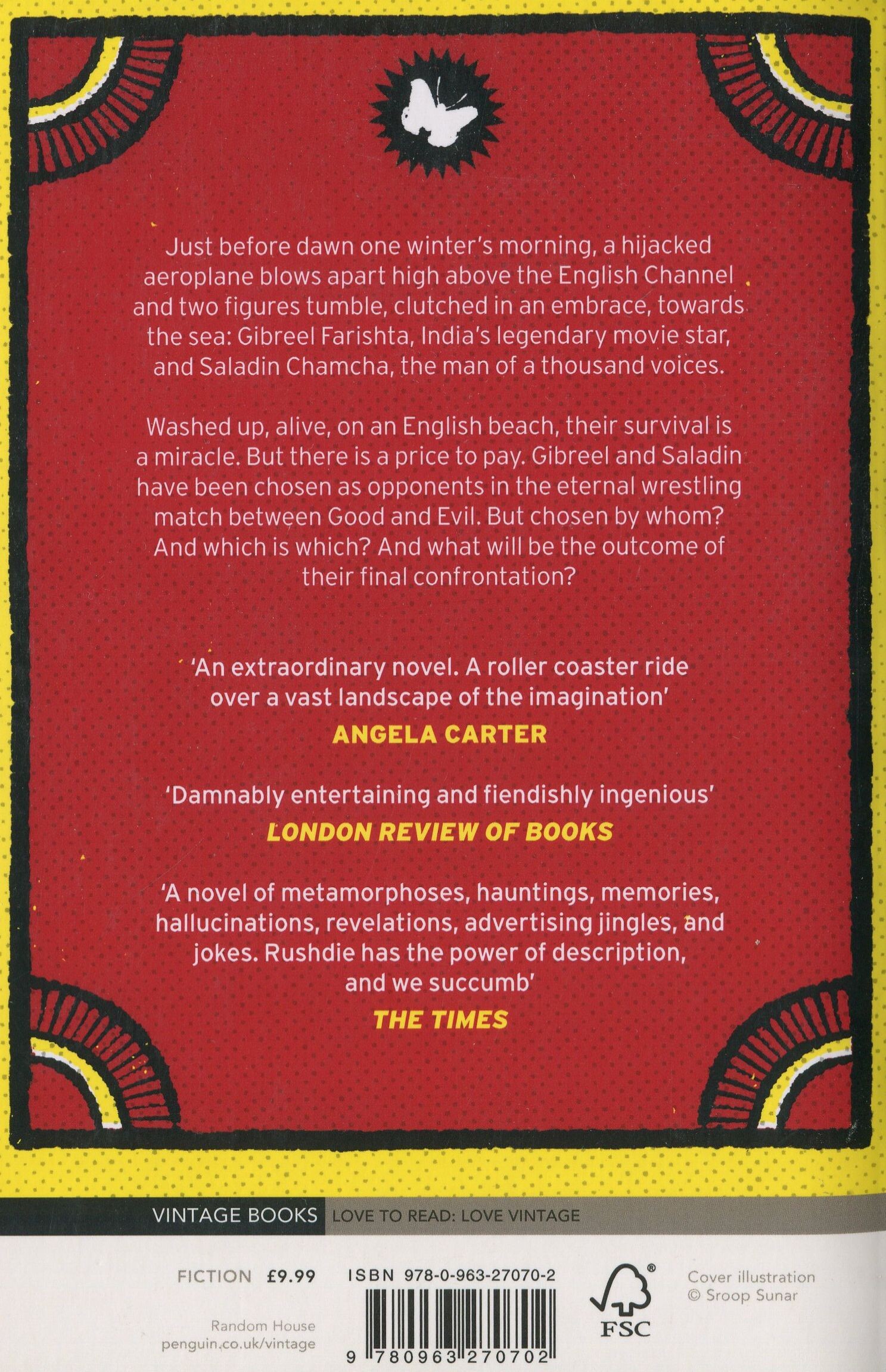 Just before dawn one winter's morning, a hijacked aeroplane blows apart high above the English Channel and two figures tumble, clutched in an embrace, towards the sea: Gibreel Farishta, India's legendary movie star, and Saladin Chamcha, the man of a thousand voices.

Washed up, alive, on an English beach, their survival is a miracle. But there is a price to pay. Gibreel and Saladin have been chosen as opponents in the eternal wrestling match between Good and Evil. But chosen by whom? And which is which? And what will be the outcome of their final confrontation?

'An extraordinary novel. A roller coaster ride over a vast landscape of the imagination'
ANGELA CARTER

'Damnably entertaining and fiendishly ingenious'
LONDON REVIEW OF BOOKS

'A novel of metamorphoses, hauntings, memories, hallucinations, revelations, advertising jingles, and jokes. Rushdie has the power of description, and we succumb'
THE TIMES

VINTAGE BOOKS LOVE TO READ: LOVE VINTAGE

FICTION £9.99

Random House
penguin.co.uk/vintage

ISBN 978-0-963-27070-2

9 780963 270702

FSC

Cover illustration
© Sroop Sunar